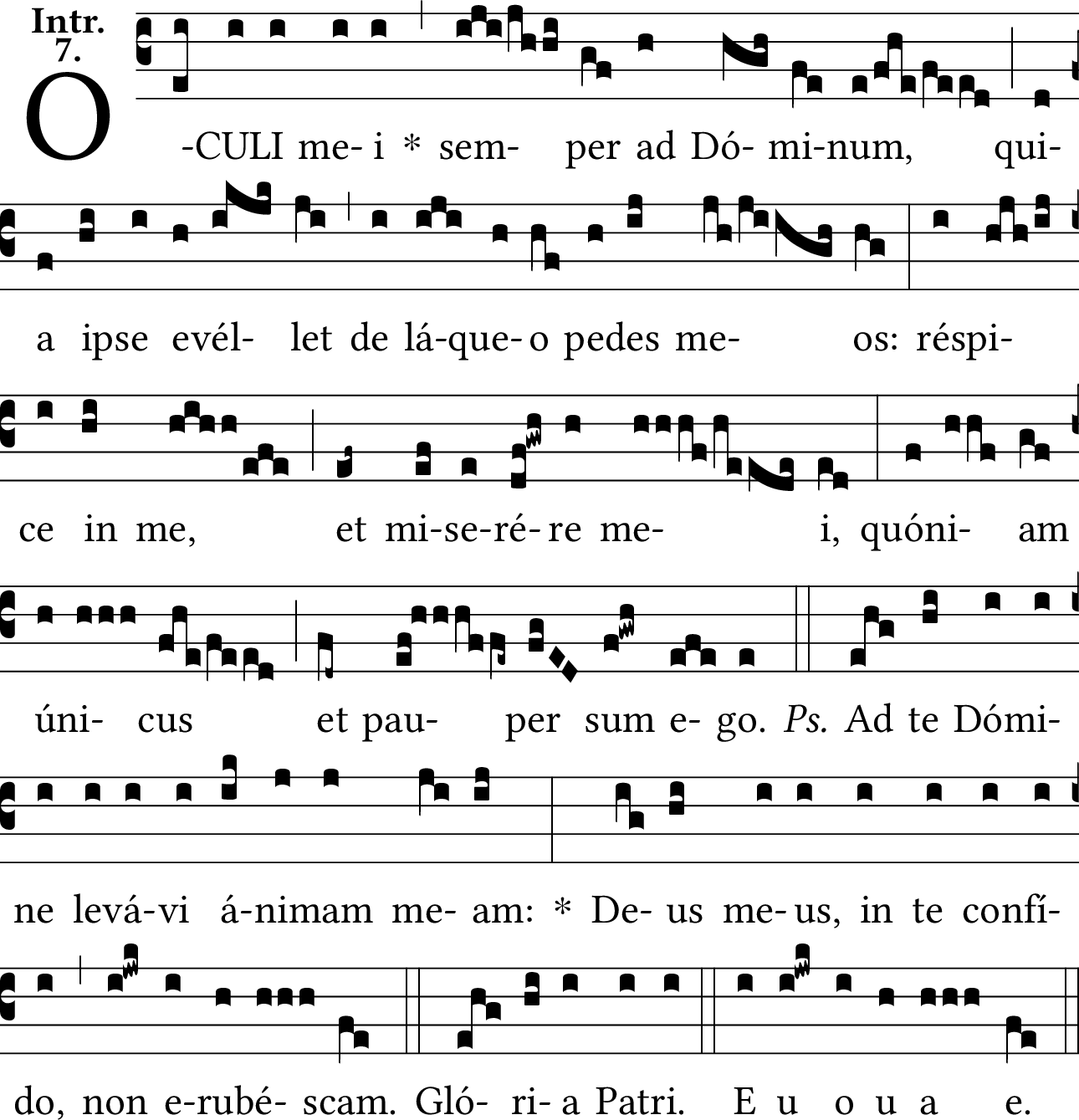 Intr.
7.

O-CULI me- i * sem- per ad Dó- mi-num, qui-

a ipse evél- let de lá-que- o pedes me- os: réspi-

ce in me, et mi-se-ré- re me- i, quóni- am

úni- cus et pau- per sum e- go. Ps. Ad te Dómi-

ne levá-vi á-nimam me- am: * De- us me- us, in te confí-

do, non e-rubé- scam. Gló- ri- a Patri. E u o u a e.